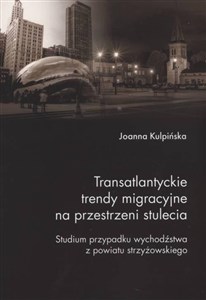 Joanna Kulpińska

Transatlantyckie trendy migracyjne na przestrzeni stulecia

Studium przypadku wychodźstwa z powiatu strzyżowskiego